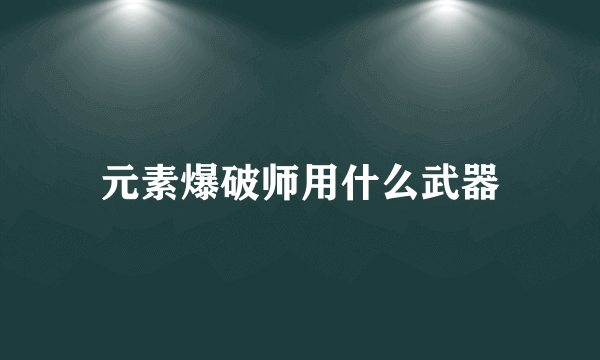 元素爆破师用什么武器